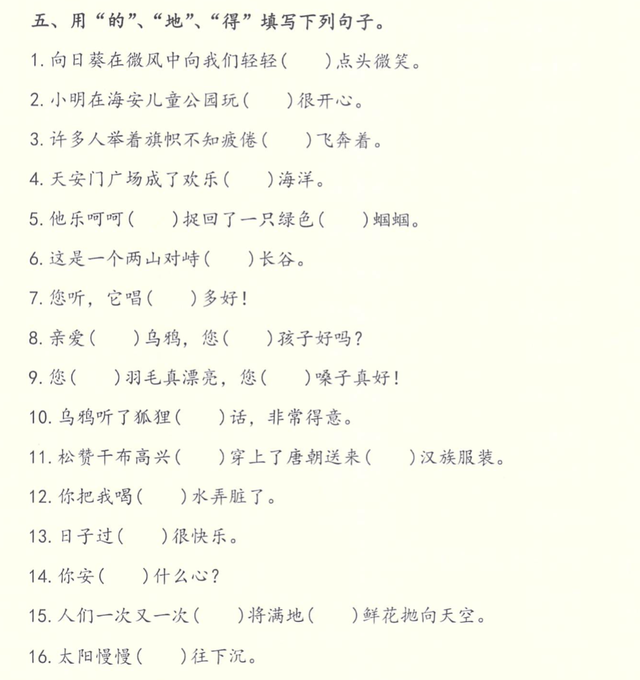 五、用“的”、“地”、“得”填写下列句子。

1.向日葵在微风中向我们轻轻(　　)点头微笑。

2.小明在海安儿童公园玩(　　)很开心。

3.许多人举着旗帜不知疲倦(　　)飞奔着。

4.天安门广场成了欢乐(　　)海洋。

5.他乐呵呵(　　)捉回了一只绿色(　　)蝈蝈。

6.这是一个两山对峙(　　)长谷。

7.您听，它唱(　　)多好!

8.亲爱(　　)乌鸦，您(　　)孩子好吗?

9.您(　　)羽毛真漂亮，您(　　)嗓子真好!

10.乌鸦听了狐狸(　　)话，非常得意。

11.松赞干布高兴(　　)穿上了唐朝送来(　　)汉族服装。

12.你把我喝(　　)水弄脏了。

13.日子过(　　)很快乐。

14.你安(　　)什么心?

15.人们一次又一次(　　)将满地(　　)鲜花抛向天空。

16.太阳慢慢(　　)往下沉。